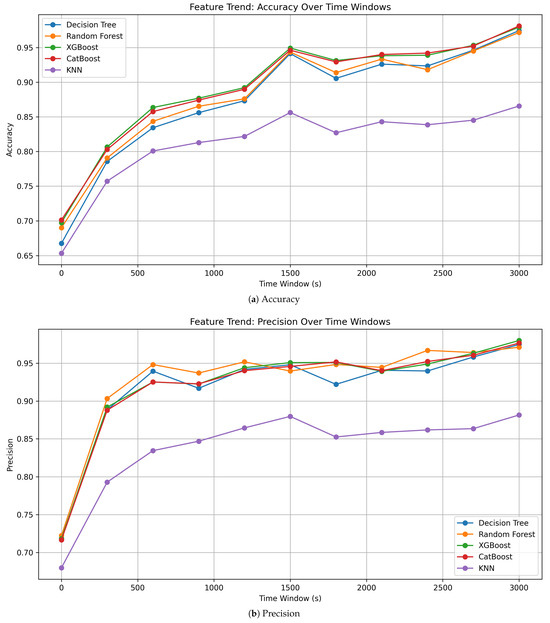 Feature Trend: Accuracy Over Time Windows

Decision Tree
Random Forest
XGBoost
CatBoost
KNN

Accuracy

0.95
0.90
0.85
0.80
0.75
0.70
0.65

0
500
1000
1500
2000
2500
3000

Time Window (s)

(a) Accuracy

Feature Trend: Precision Over Time Windows

Precision

0.95
0.90
0.85
0.80
0.75
0.70

Decision Tree
Random Forest
XGBoost
CatBoost
KNN

0
500
1000
1500
2000
2500
3000

Time Window (s)

(b) Precision